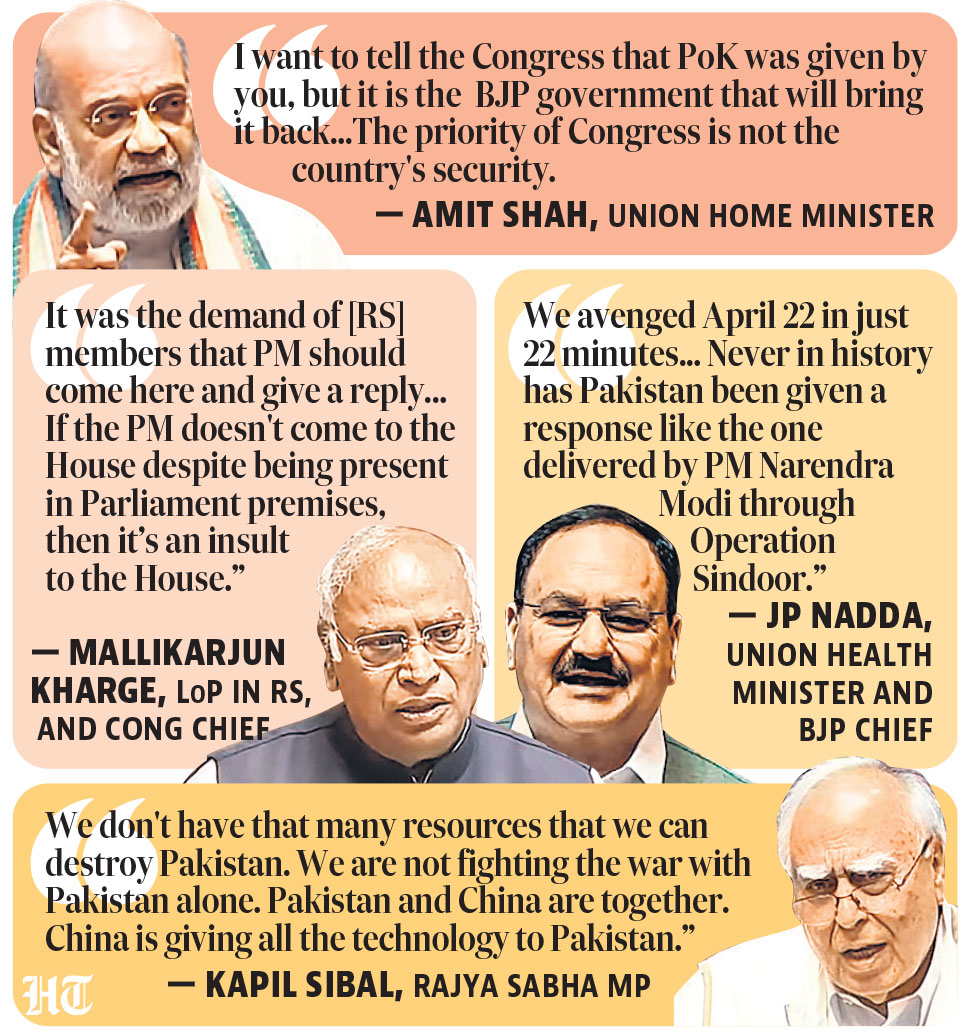 I want to tell the Congress that PoK was given by you, but it is the BJP government that will bring it back...The priority of Congress is not the country's security.

— AMIT SHAH, UNION HOME MINISTER

It was the demand of [RS] members that PM should come here and give a reply... If the PM doesn't come to the House despite being present in Parliament premises, then it's an insult to the House."

— MALLIKARJUN KHARGE, LoP IN RS, AND CONG CHIEF

We avenged April 22 in just 22 minutes... Never in history has Pakistan been given a response like the one delivered by PM Narendra Modi through Operation Sindoor."

— JP NADDA, UNION HEALTH MINISTER AND BJP CHIEF

We don't have that many resources that we can destroy Pakistan. We are not fighting the war with Pakistan alone. Pakistan and China are together. China is giving all the technology to Pakistan."

— KAPIL SIBAL, RAJYA SABHA MP

HT